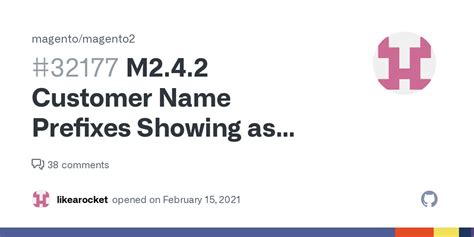 magento/magento2

#32177 M2.4.2 Customer Name Prefixes Showing as...

38 comments

likearocket opened on February 15, 2021